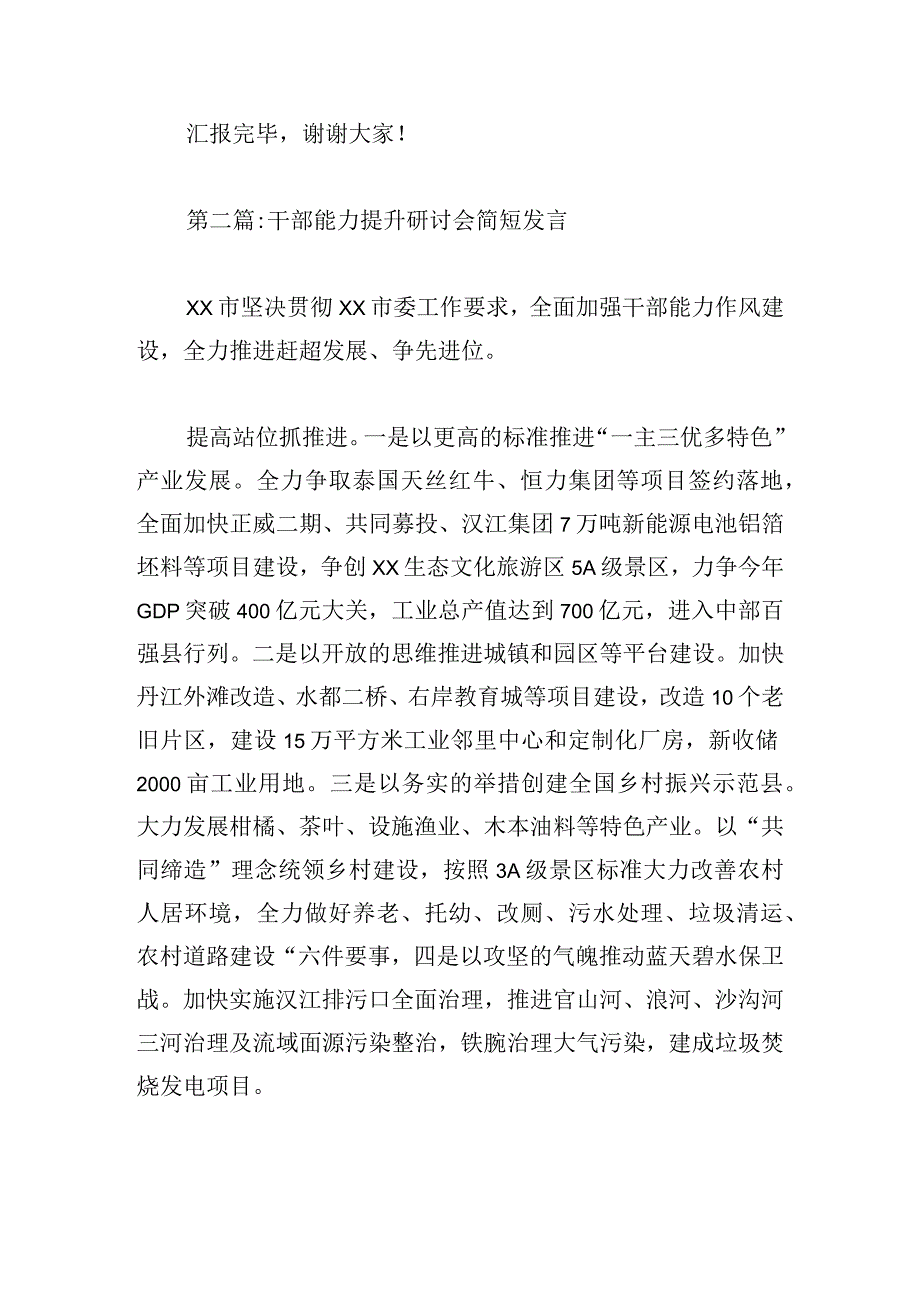 汇报完毕，谢谢大家！

第二篇：干部能力提升研讨会简短发言

XX市坚决贯彻XX市委工作要求，全面加强干部能力作风建设，全力推进赶超发展、争先进位。

提高站位抓推进。一是以更高的标准推进“一主三优多特色”产业发展。全力争取泰国天丝红牛、恒力集团等项目签约落地，全面加快正威二期、共同募投、汉江集团7万吨新能源电池铝箔坯料等项目建设，争创XX生态文化旅游区5A级景区，力争今年GDP突破400亿元大关，工业总产值达到700亿元，进入中部百强县行列。二是以开放的思维推进城镇和园区等平台建设。加快丹江外滩改造、水都二桥、右岸教育城等项目建设，改造10个老旧片区，建设15万平方米工业邻里中心和定制化厂房，新收储2000亩工业用地。三是以务实的举措创建全国乡村振兴示范县。大力发展柑橘、茶叶、设施渔业、木本油料等特色产业。以“共同缔造”理念统领乡村建设，按照3A级景区标准大力改善农村人居环境，全力做好养老、托幼、改厕、污水处理、垃圾清运、农村道路建设“六件要事，四是以攻坚的气魄推动蓝天碧水保卫战。加快实施汉江排污口全面治理，推进官山河、浪河、沙沟河三河治理及流域面源污染整治，铁腕治理大气污染，建成垃圾焚烧发电项目。